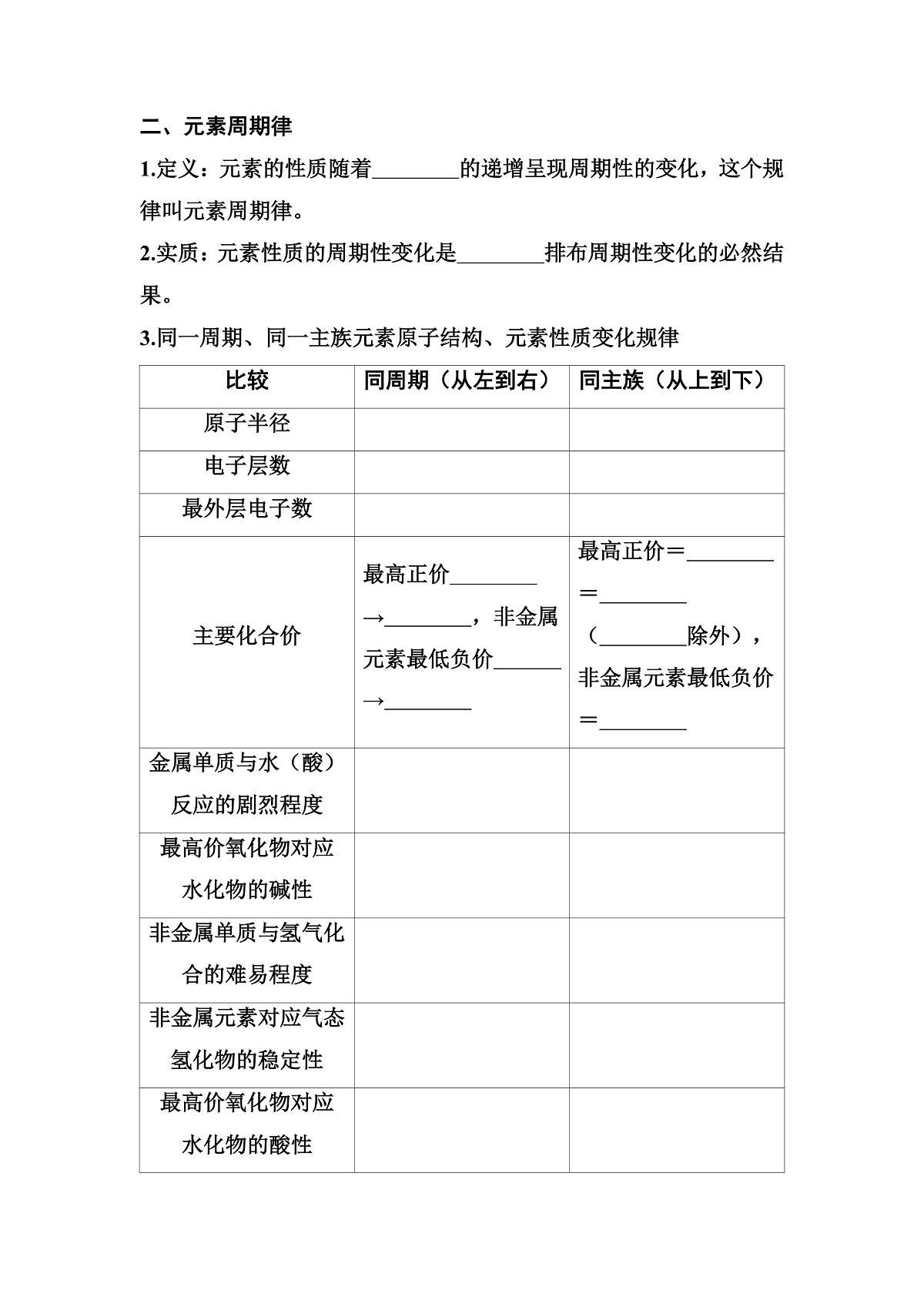 二、元素周期律

1.定义：元素的性质随着________的递增呈现周期性的变化，这个规律叫元素周期律。

2.实质：元素性质的周期性变化是________排布周期性变化的必然结果。

3.同一周期、同一主族元素原子结构、元素性质变化规律

| 比较 | 同周期（从左到右） | 同主族（从上到下） |
|---|---|---|
| 原子半径 | | |
| 电子层数 | | |
| 最外层电子数 | | |
| 主要化合价 | 最高正价________→________，非金属元素最低负价______→________ | 最高正价＝________＝________（________除外），非金属元素最低负价＝________ |
| 金属单质与水（酸）反应的剧烈程度 | | |
| 最高价氧化物对应水化物的碱性 | | |
| 非金属单质与氢气化合的难易程度 | | |
| 非金属元素对应气态氢化物的稳定性 | | |
| 最高价氧化物对应水化物的酸性 | | |